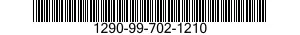 1290-99-702-1210